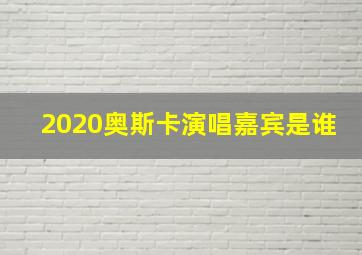 2020奥斯卡演唱嘉宾是谁